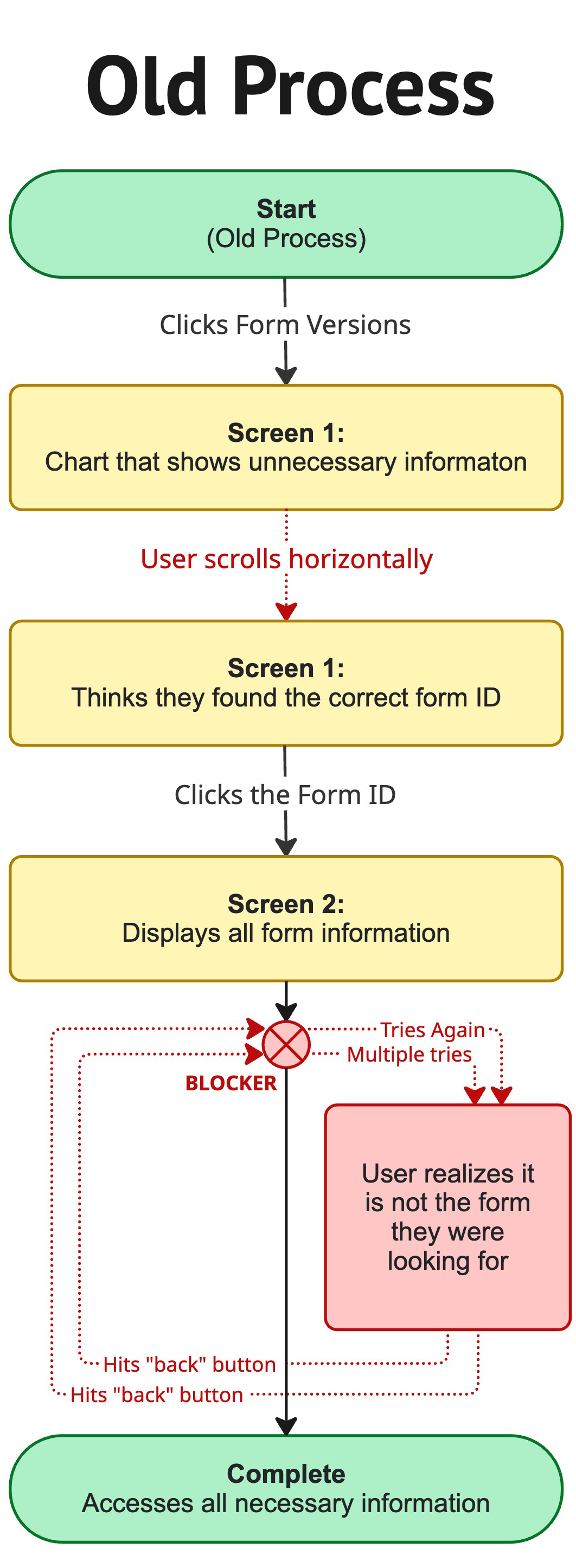 Old Process

Start
(Old Process)

Clicks Form Versions

Screen 1:
Chart that shows unnecessary informaton

User scrolls horizontally

Screen 1:
Thinks they found the correct form ID

Clicks the Form ID

Screen 2:
Displays all form information

Tries Again
Multiple tries

BLOCKER

User realizes it is not the form they were looking for

Hits "back" button
Hits "back" button

Complete
Accesses all necessary information